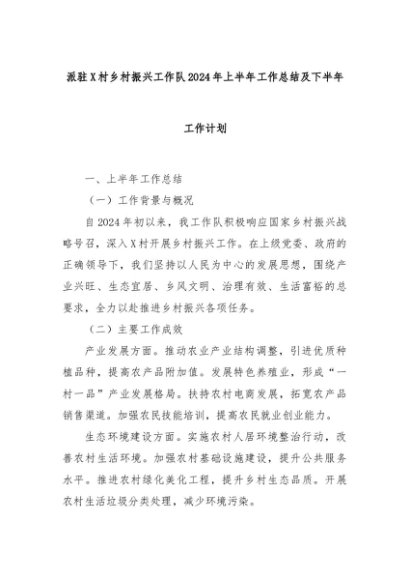 派驻X村乡村振兴工作队2024年上半年工作总结及下半年

工作计划

一、上半年工作总结

（一）工作背景与概况

自2024年初以来，我工作队积极响应国家乡村振兴战略号召，深入X村开展乡村振兴工作。在上级党委、政府的正确领导下，我们坚持以人民为中心的发展思想，围绕产业兴旺、生态宜居、乡风文明、治理有效、生活富裕的总要求，全力以赴推进乡村振兴各项任务。

（二）主要工作成效

产业发展方面。推动农业产业结构调整，引进优质种植品种，提高农产品附加值。发展特色养殖业，形成“一村一品”产业发展格局。扶持农村电商发展，拓宽农产品销售渠道。加强农民技能培训，提高农民就业创业能力。

生态环境建设方面。实施农村人居环境整治行动，改善农村生活环境。加强农村基础设施建设，提升公共服务水平。推进农村绿化美化工程，提升乡村生态品质。开展农村生活垃圾分类处理，减少环境污染。